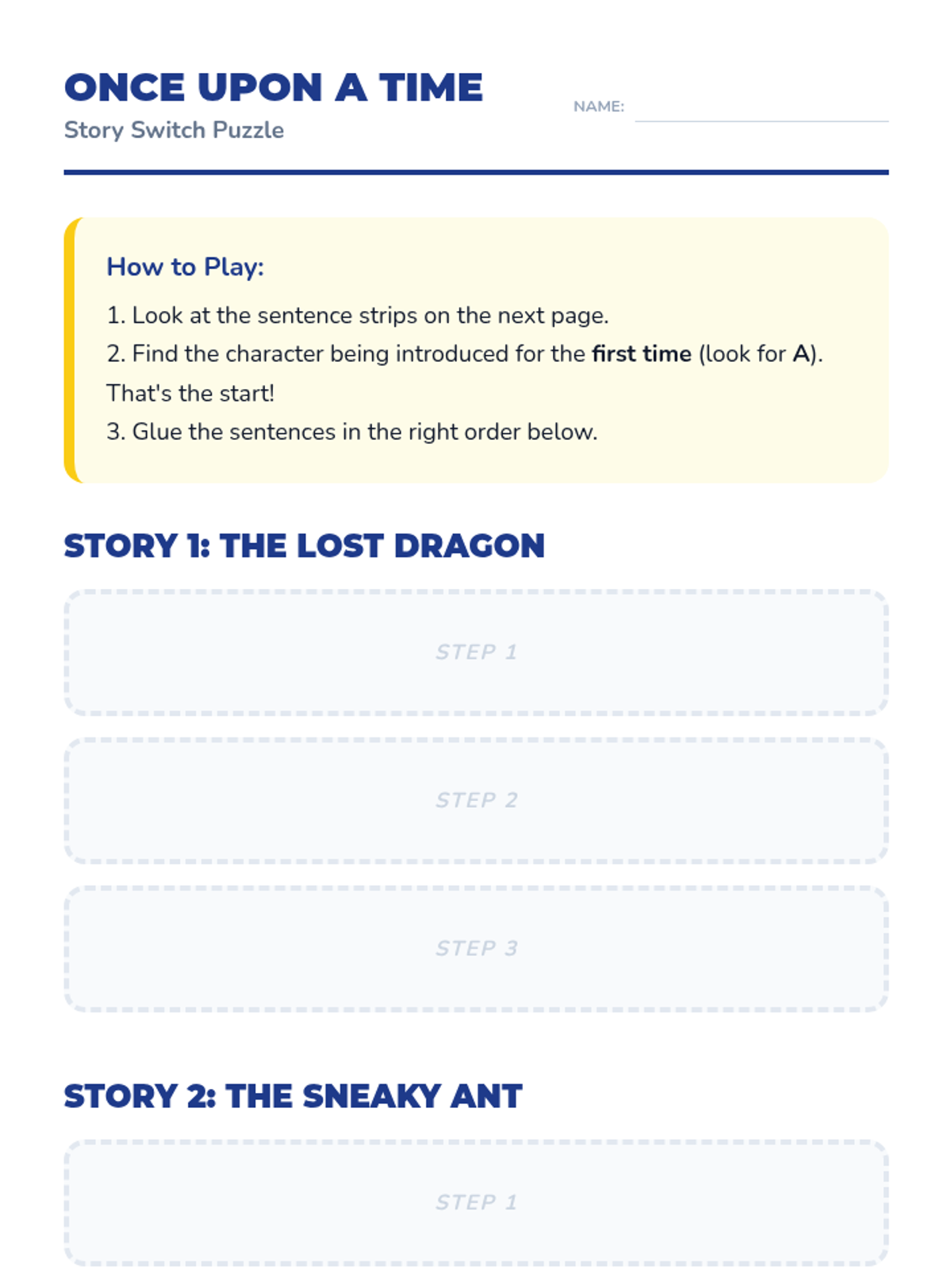 ONCE UPON A TIME
Story Switch Puzzle

NAME: ____

How to Play:

1. Look at the sentence strips on the next page.

2. Find the character being introduced for the first time (look for A). That's the start!

3. Glue the sentences in the right order below.

STORY 1: THE LOST DRAGON

STEP 1

STEP 2

STEP 3

STORY 2: THE SNEAKY ANT

STEP 1